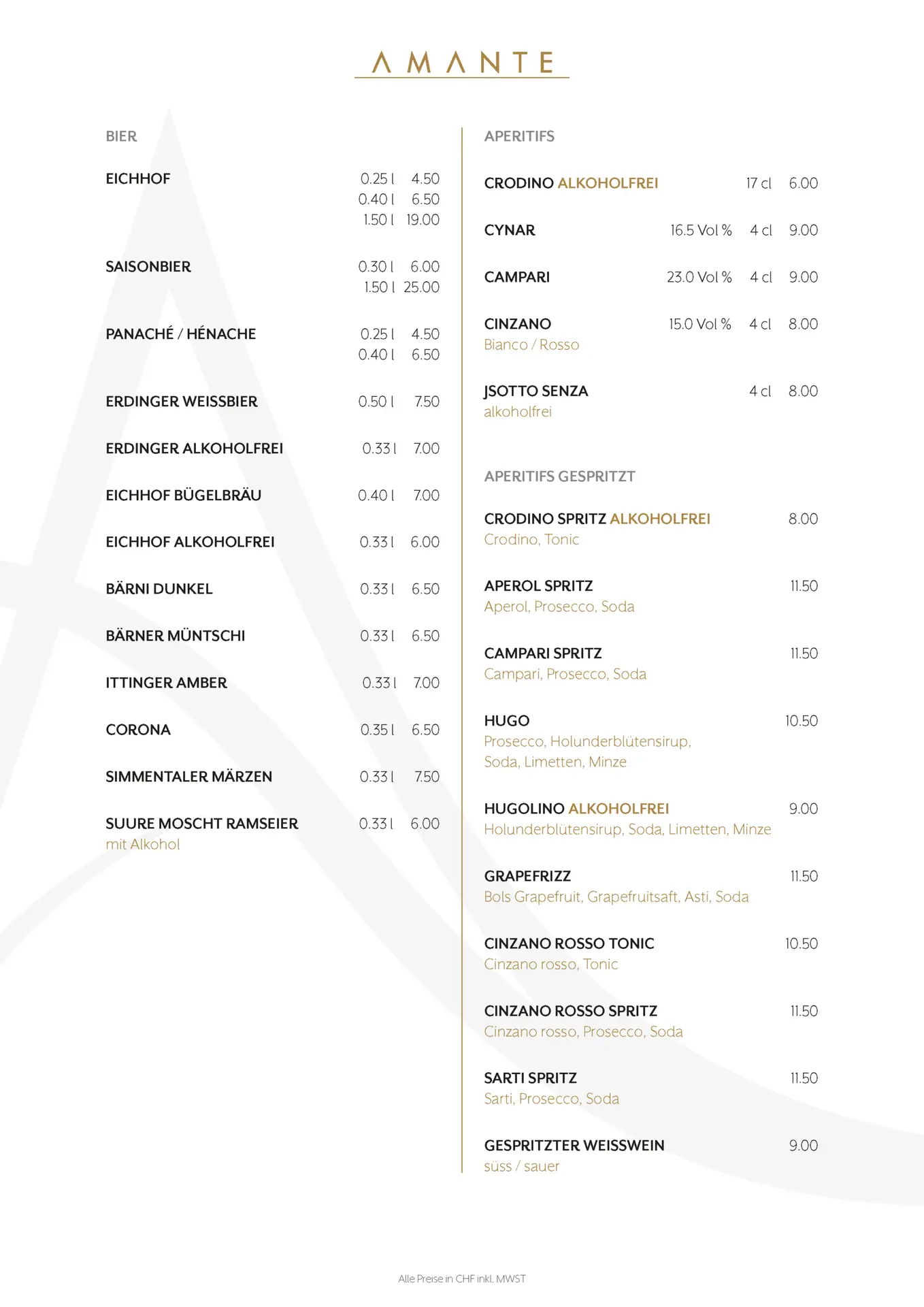 AMANTE

BIER

EICHHOF 0.25 l 4.50
0.40 l 6.50
1.50 l 19.00

SAISONBIER 0.30 l 6.00
1.50 l 25.00

PANACHÉ / HÉNACHE 0.25 l 4.50
0.40 l 6.50

ERDINGER WEISSBIER 0.50 l 7.50

ERDINGER ALKOHOLFREI 0.33 l 7.00

EICHHOF BÜGELBRÄU 0.40 l 7.00

EICHHOF ALKOHOLFREI 0.33 l 6.00

BÄRNI DUNKEL 0.33 l 6.50

BÄRNER MÜNTSCHI 0.33 l 6.50

ITTINGER AMBER 0.33 l 7.00

CORONA 0.35 l 6.50

SIMMENTALER MÄRZEN 0.33 l 7.50

SUURE MOSCHT RAMSEIER 0.33 l 6.00
mit Alkohol

APERITIFS

CRODINO ALKOHOLFREI 17 cl 6.00

CYNAR 16.5 Vol % 4 cl 9.00

CAMPARI 23.0 Vol % 4 cl 9.00

CINZANO 15.0 Vol % 4 cl 8.00
Bianco / Rosso

JSOTTO SENZA 4 cl 8.00
alkoholfrei

APERITIFS GESPRITZT

CRODINO SPRITZ ALKOHOLFREI 8.00
Crodino, Tonic

APEROL SPRITZ 11.50
Aperol, Prosecco, Soda

CAMPARI SPRITZ 11.50
Campari, Prosecco, Soda

HUGO 10.50
Prosecco, Holunderblütensirup, Soda, Limetten, Minze

HUGOLINO ALKOHOLFREI 9.00
Holunderblütensirup, Soda, Limetten, Minze

GRAPEFRIZZ 11.50
Bols Grapefruit, Grapefruitsaft, Asti, Soda

CINZANO ROSSO TONIC 10.50
Cinzano rosso, Tonic

CINZANO ROSSO SPRITZ 11.50
Cinzano rosso, Prosecco, Soda

SARTI SPRITZ 11.50
Sarti, Prosecco, Soda

GESPRITZTER WEISSWEIN 9.00
süss / sauer

Alle Preise in CHF inkl. MWST